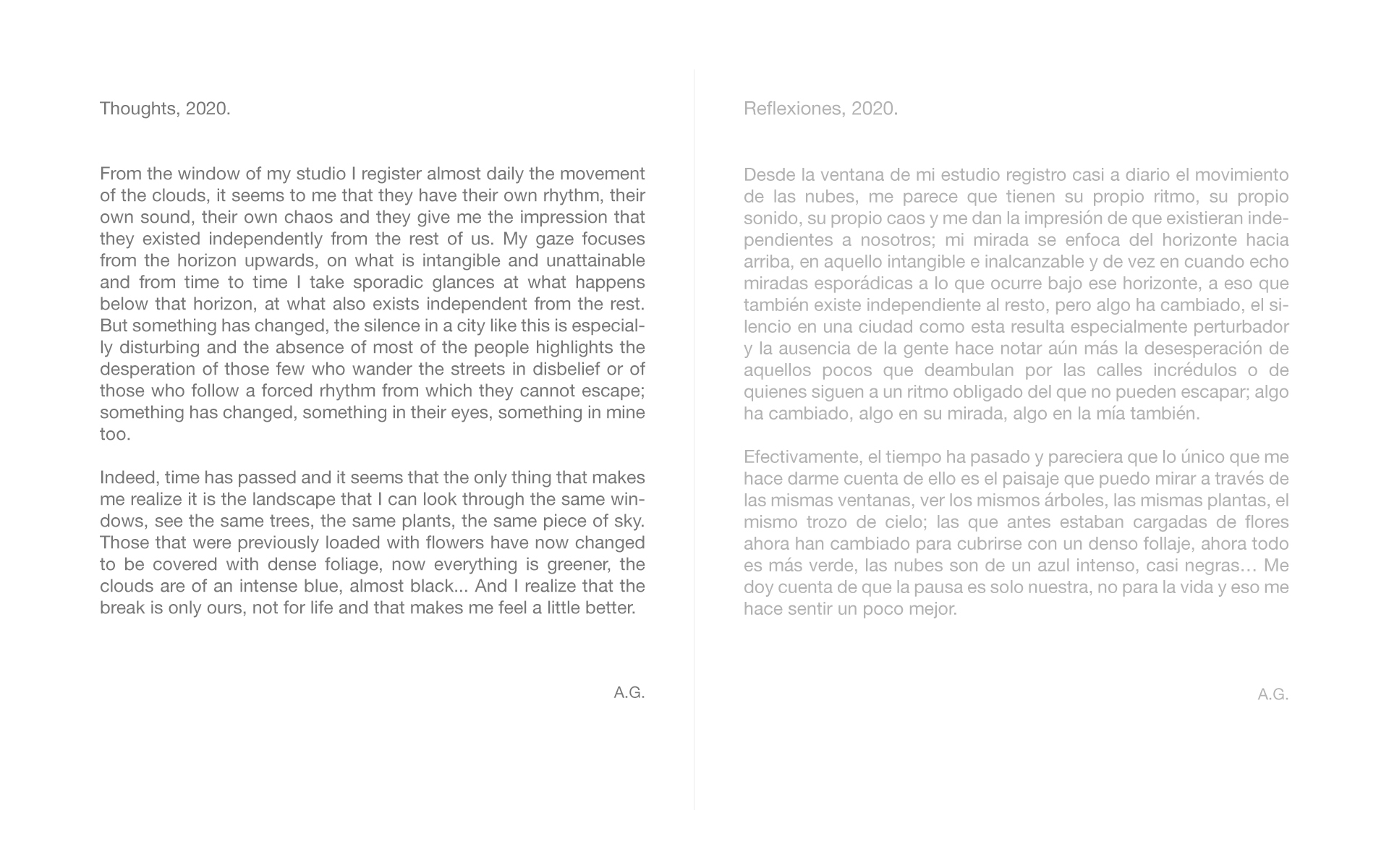 Thoughts, 2020.

From the window of my studio I register almost daily the movement of the clouds, it seems to me that they have their own rhythm, their own sound, their own chaos and they give me the impression that they existed independently from the rest of us. My gaze focuses from the horizon upwards, on what is intangible and unattainable and from time to time I take sporadic glances at what happens below that horizon, at what also exists independent from the rest. But something has changed, the silence in a city like this is especially disturbing and the absence of most of the people highlights the desperation of those few who wander the streets in disbelief or of those who follow a forced rhythm from which they cannot escape; something has changed, something in their eyes, something in mine too.

Indeed, time has passed and it seems that the only thing that makes me realize it is the landscape that I can look through the same windows, see the same trees, the same plants, the same piece of sky. Those that were previously loaded with flowers have now changed to be covered with dense foliage, now everything is greener, the clouds are of an intense blue, almost black... And I realize that the break is only ours, not for life and that makes me feel a little better.

A.G.

Reflexiones, 2020.

Desde la ventana de mi estudio registro casi a diario el movimiento de las nubes, me parece que tienen su propio ritmo, su propio sonido, su propio caos y me dan la impresión de que existieran independientes a nosotros; mi mirada se enfoca del horizonte hacia arriba, en aquello intangible e inalcanzable y de vez en cuando echo miradas esporádicas a lo que ocurre bajo ese horizonte, a eso que también existe independiente al resto, pero algo ha cambiado, el silencio en una ciudad como esta resulta especialmente perturbador y la ausencia de la gente hace notar aún más la desesperación de aquellos pocos que deambulan por las calles incrédulos o de quienes siguen a un ritmo obligado del que no pueden escapar; algo ha cambiado, algo en su mirada, algo en la mía también.

Efectivamente, el tiempo ha pasado y pareciera que lo único que me hace darme cuenta de ello es el paisaje que puedo mirar a través de las mismas ventanas, ver los mismos árboles, las mismas plantas, el mismo trozo de cielo; las que antes estaban cargadas de flores ahora han cambiado para cubrirse con un denso follaje, ahora todo es más verde, las nubes son de un azul intenso, casi negras… Me doy cuenta de que la pausa es solo nuestra, no para la vida y eso me hace sentir un poco mejor.

A.G.